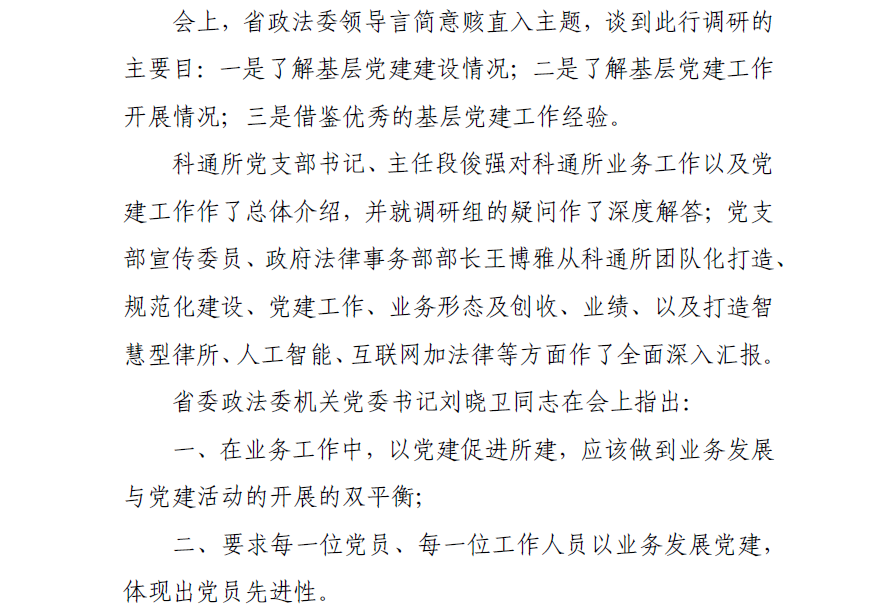 会上，省政法委领导言简意赅直入主题，谈到此行调研的主要目：一是了解基层党建建设情况；二是了解基层党建工作开展情况；三是借鉴优秀的基层党建工作经验。

科通所党支部书记、主任段俊强对科通所业务工作以及党建工作作了总体介绍，并就调研组的疑问作了深度解答；党支部宣传委员、政府法律事务部部长王博雅从科通所团队化打造、规范化建设、党建工作、业务形态及创收、业绩、以及打造智慧型律所、人工智能、互联网加法律等方面作了全面深入汇报。

省委政法委机关党委书记刘晓卫同志在会上指出：

一、在业务工作中，以党建促进所建，应该做到业务发展与党建活动的开展的双平衡；

二、要求每一位党员、每一位工作人员以业务发展党建，体现出党员先进性。